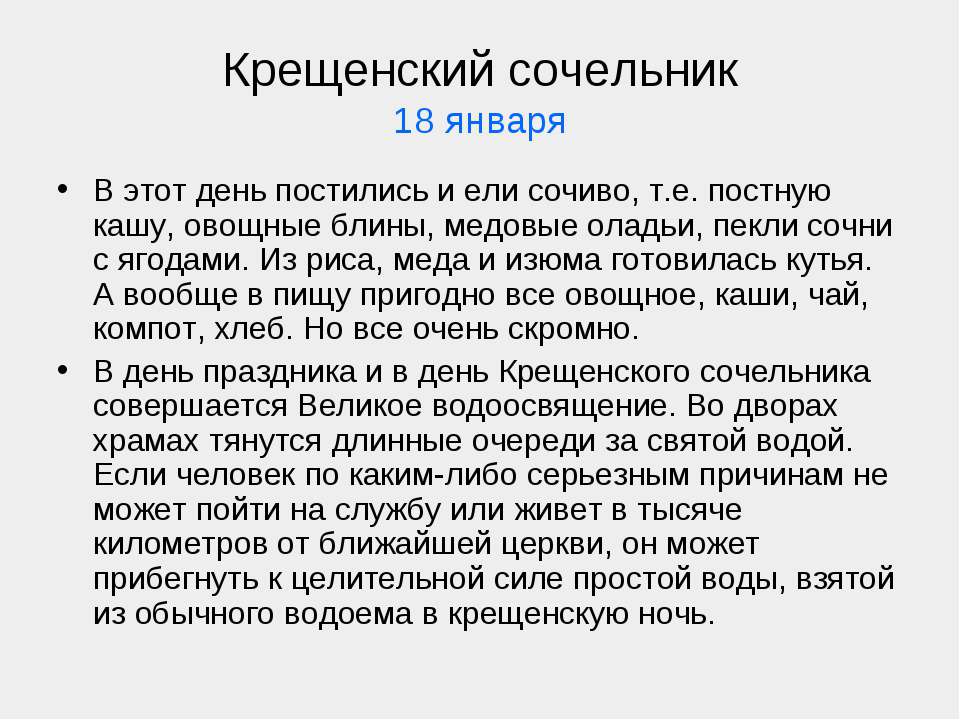 Крещенский сочельник
18 января

• В этот день постились и ели сочиво, т.е. постную кашу, овощные блины, медовые оладьи, пекли сочни с ягодами. Из риса, меда и изюма готовилась кутья. А вообще в пищу пригодно все овощное, каши, чай, компот, хлеб. Но все очень скромно.
• В день праздника и в день Крещенского сочельника совершается Великое водоосвящение. Во дворах храмах тянутся длинные очереди за святой водой. Если человек по каким-либо серьезным причинам не может пойти на службу или живет в тысяче километров от ближайшей церкви, он может прибегнуть к целительной силе простой воды, взятой из обычного водоема в крещенскую ночь.